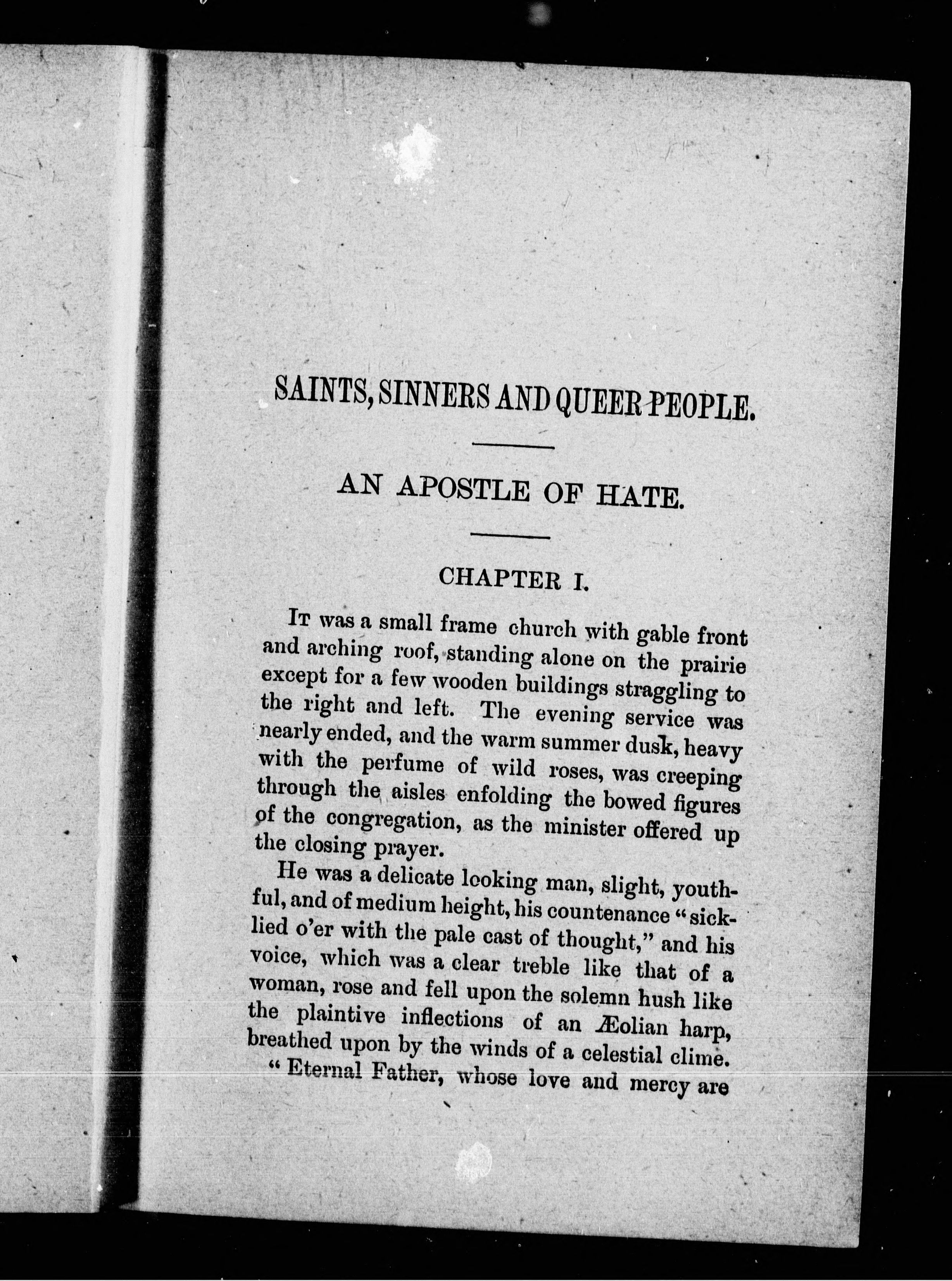 SAINTS, SINNERS AND QUEER PEOPLE.

AN APOSTLE OF HATE.

CHAPTER I.

It was a small frame church with gable front and arching roof, standing alone on the prairie except for a few wooden buildings straggling to the right and left. The evening service was nearly ended, and the warm summer dusk, heavy with the perfume of wild roses, was creeping through the aisles enfolding the bowed figures of the congregation, as the minister offered up the closing prayer.

He was a delicate looking man, slight, youthful, and of medium height, his countenance "sicklied o'er with the pale cast of thought," and his voice, which was a clear treble like that of a woman, rose and fell upon the solemn hush like the plaintive inflections of an Æolian harp, breathed upon by the winds of a celestial clime.

"Eternal Father, whose love and mercy are